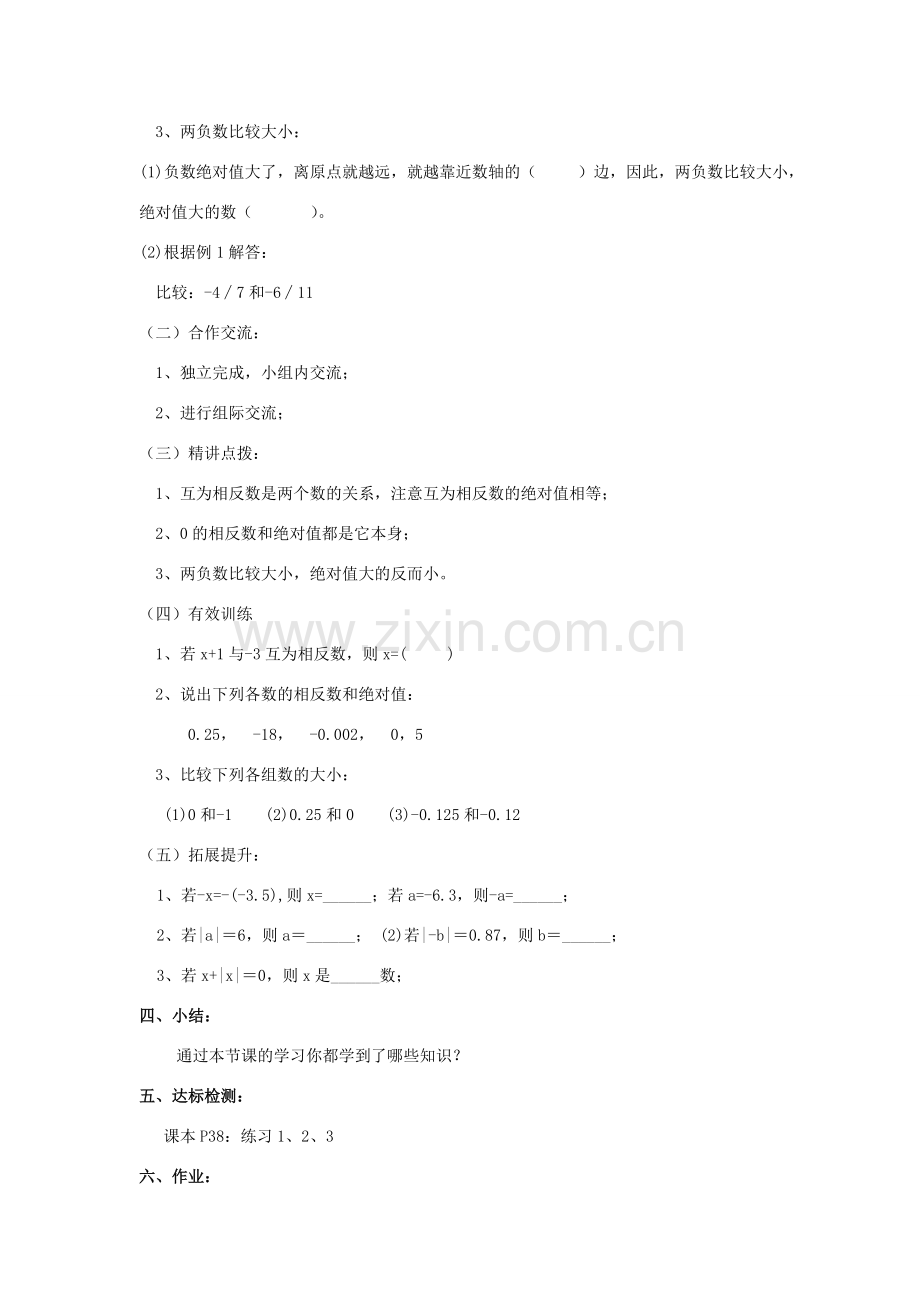 3、两负数比较大小：

(1)负数绝对值大了，离原点就越远，就越靠近数轴的（　　）边，因此，两负数比较大小，绝对值大的数（　　　）。

(2)根据例1解答：

比较：-4／7和-6／11

（二）合作交流：

1、独立完成，小组内交流；

2、进行组际交流；

（三）精讲点拨：

1、互为相反数是两个数的关系，注意互为相反数的绝对值相等；

2、0的相反数和绝对值都是它本身；

3、两负数比较大小，绝对值大的反而小。

（四）有效训练

1、若x+1与-3互为相反数，则x=(　　)

2、说出下列各数的相反数和绝对值：

0.25，　-18，　-0.002，　0，5

3、比较下列各组数的大小：

(1)0和-1　　(2)0.25和0　　(3)-0.125和-0.12

（五）拓展提升：

1、若-x=-(-3.5),则x=______；若a=-6.3，则-a=______；

2、若|a|＝6，则a＝______；　(2)若|-b|＝0.87，则b＝______；

3、若x+|x|＝0，则x是______数；

四、小结：

通过本节课的学习你都学到了哪些知识？

五、达标检测：

课本P38：练习1、2、3

六、作业：

www.zixin.com.cn